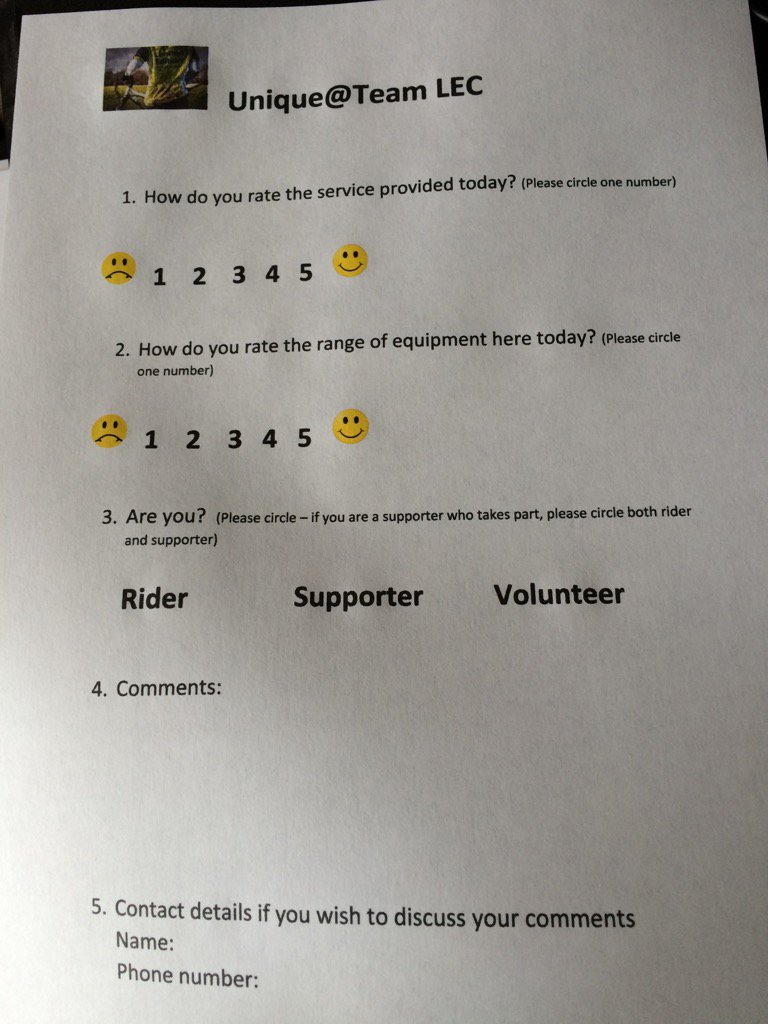 Unique@Team LEC

1. How do you rate the service provided today? (Please circle one number)

1 2 3 4 5

2. How do you rate the range of equipment here today? (Please circle one number)

1 2 3 4 5

3. Are you? (Please circle – if you are a supporter who takes part, please circle both rider and supporter)

Rider Supporter Volunteer

4. Comments:

5. Contact details if you wish to discuss your comments
Name:
Phone number: